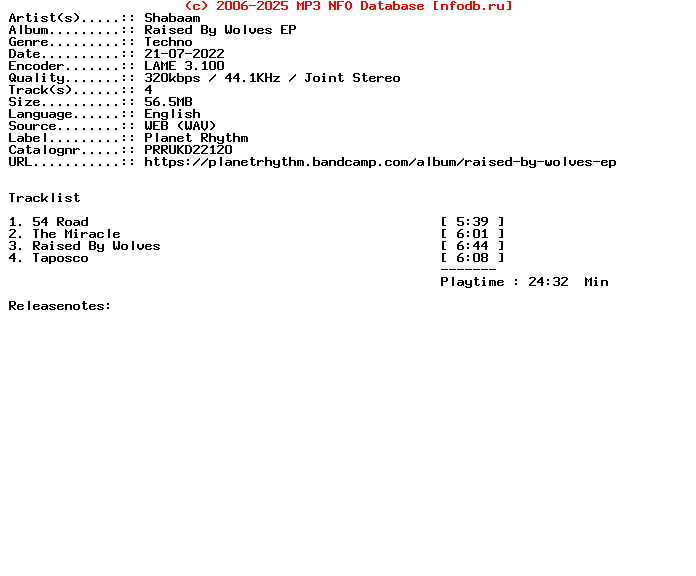 (c) 2006-2025 MP3 NFO Database [nfodb.ru]
Artist(s).....:: Shabaam
Album.........:: Raised By Wolves EP
Genre.........:: Techno
Date..........:: 21-07-2022
Encoder.......:: LAME 3.100
Quality.......:: 320kbps / 44.1KHz / Joint Stereo
Track(s)......:: 4
Size..........:: 56.5MB
Language......:: English
Source........:: WEB (WAV)
Label.........:: Planet Rhythm
Catalognr.....:: PRRUKD22120
URL...........:: https://planetrhythm.bandcamp.com/album/raised-by-wolves-ep

Tracklist

1. 54 Road [ 5:39 ]
2. The Miracle [ 6:01 ]
3. Raised By Wolves [ 6:44 ]
4. Taposco [ 6:08 ]
-------
Playtime : 24:32 Min

Releasenotes: